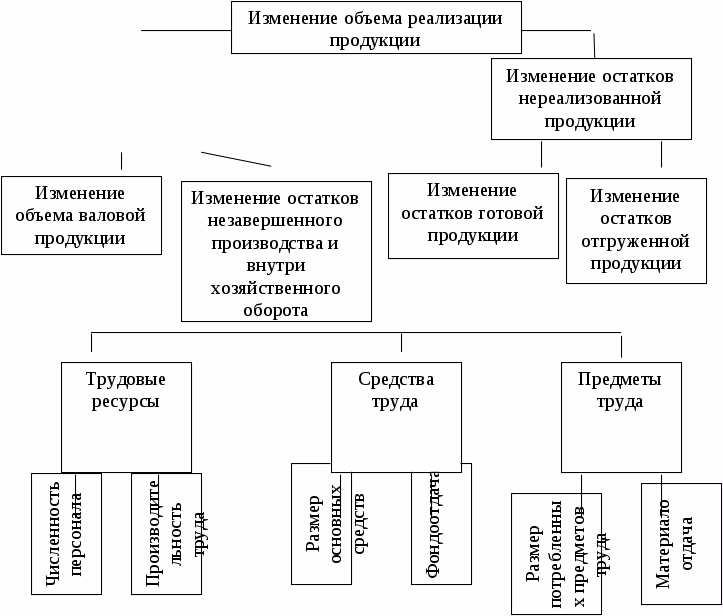 Изменение объема реализации продукции

Изменение остатков нереализованной продукции

Изменение объема валовой продукции

Изменение остатков незавершенного производства и внутри хозяйственного оборота

Изменение остатков готовой продукции

Изменение остатков отгруженной продукции

Трудовые ресурсы

Средства труда

Предметы труда

Численность персонала

Производительность труда

Размер основных средств

Фондоотдача

Размер потребленных предметов труда

Материалоотдача